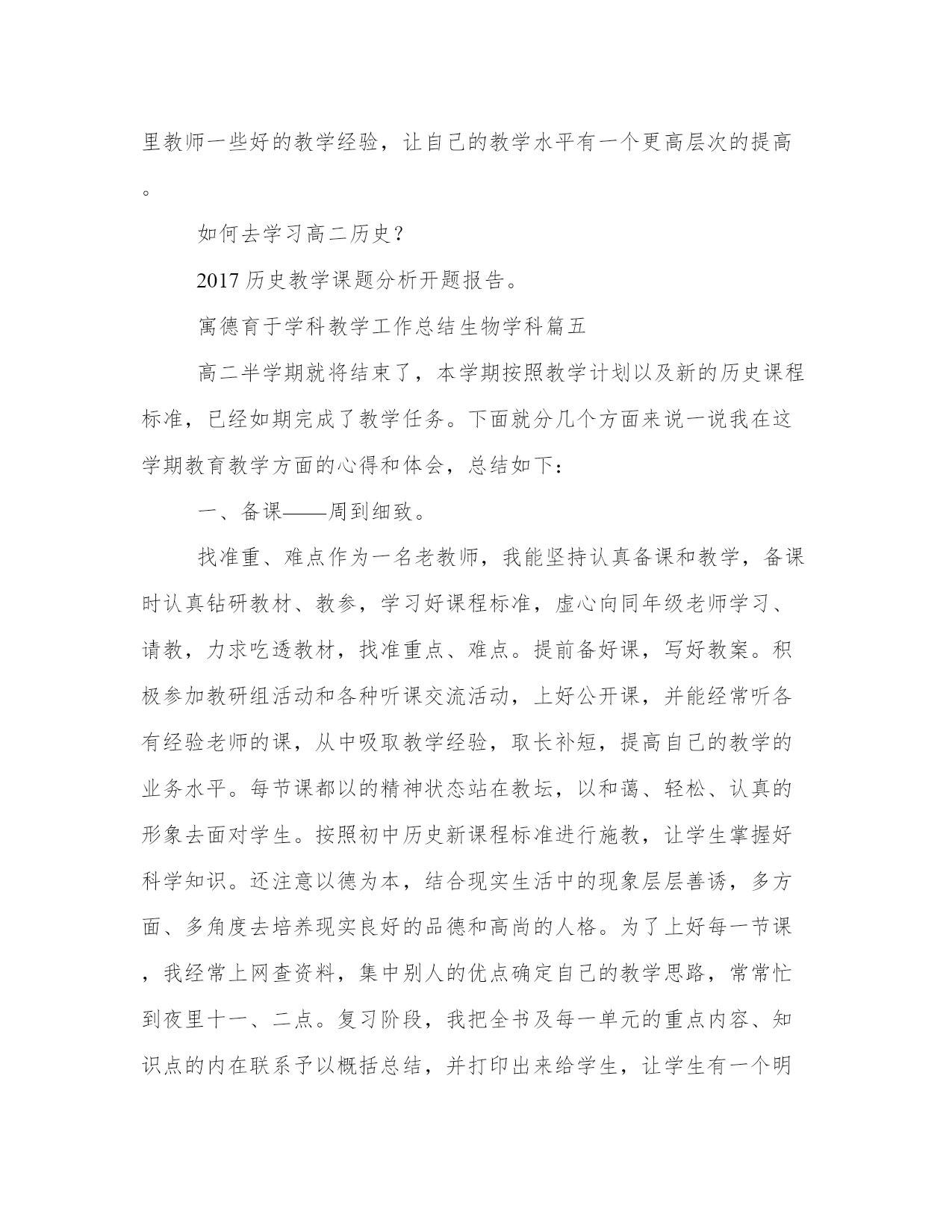 里教师一些好的教学经验，让自己的教学水平有一个更高层次的提高。

如何去学习高二历史？

2017 历史教学课题分析开题报告。

寓德育于学科教学工作总结生物学科篇五

高二半学期就将结束了，本学期按照教学计划以及新的历史课程标准，已经如期完成了教学任务。下面就分几个方面来说一说我在这学期教育教学方面的心得和体会，总结如下：

一、备课——周到细致。

找准重、难点作为一名老教师，我能坚持认真备课和教学，备课时认真钻研教材、教参，学习好课程标准，虚心向同年级老师学习、请教，力求吃透教材，找准重点、难点。提前备好课，写好教案。积极参加教研组活动和各种听课交流活动，上好公开课，并能经常听各有经验老师的课，从中吸取教学经验，取长补短，提高自己的教学的业务水平。每节课都以的精神状态站在教坛，以和蔼、轻松、认真的形象去面对学生。按照初中历史新课程标准进行施教，让学生掌握好科学知识。还注意以德为本，结合现实生活中的现象层层善诱，多方面、多角度去培养现实良好的品德和高尚的人格。为了上好每一节课，我经常上网查资料，集中别人的优点确定自己的教学思路，常常忙到夜里十一、二点。复习阶段，我把全书及每一单元的重点内容、知识点的内在联系予以概括总结，并打印出来给学生，让学生有一个明